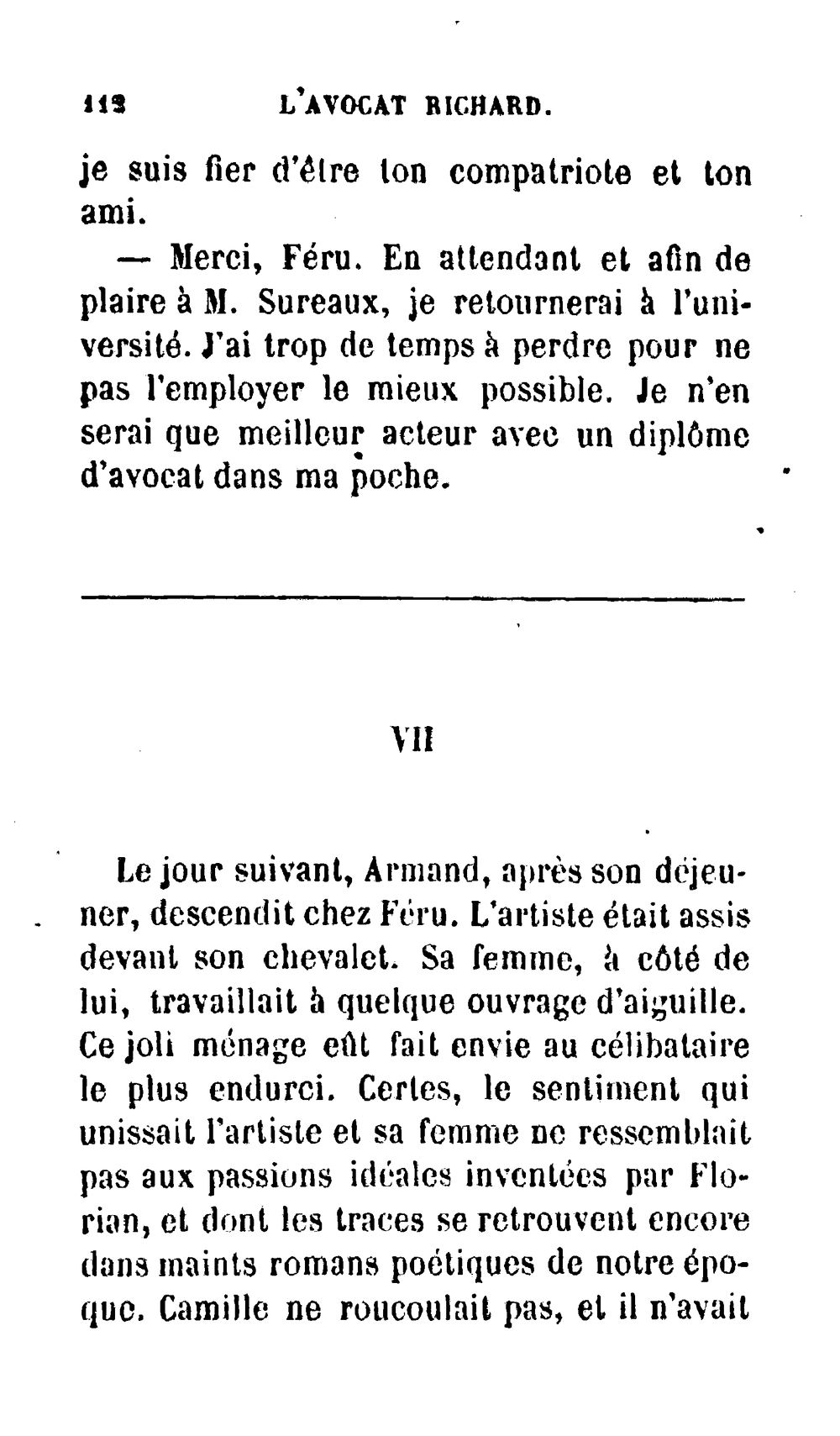 112 L'AVOCAT RICHARD.

je suis fier d'être ton compatriote et ton ami.

— Merci, Féru. En attendant et afin de plaire à M. Sureaux, je retournerai à l'université. J'ai trop de temps à perdre pour ne pas l'employer le mieux possible. Je n'en serai que meilleur acteur avec un diplôme d'avocat dans ma poche.

VII

Le jour suivant, Armand, après son déjeuner, descendit chez Féru. L'artiste était assis devant son chevalet. Sa femme, à côté de lui, travaillait à quelque ouvrage d'aiguille. Ce joli ménage eût fait envie au célibataire le plus endurci. Certes, le sentiment qui unissait l'artiste et sa femme ne ressemblait pas aux passions idéales inventées par Florian, et dont les traces se retrouvent encore dans maints romans poétiques de notre époque. Camille ne roucoulait pas, et il n'avait